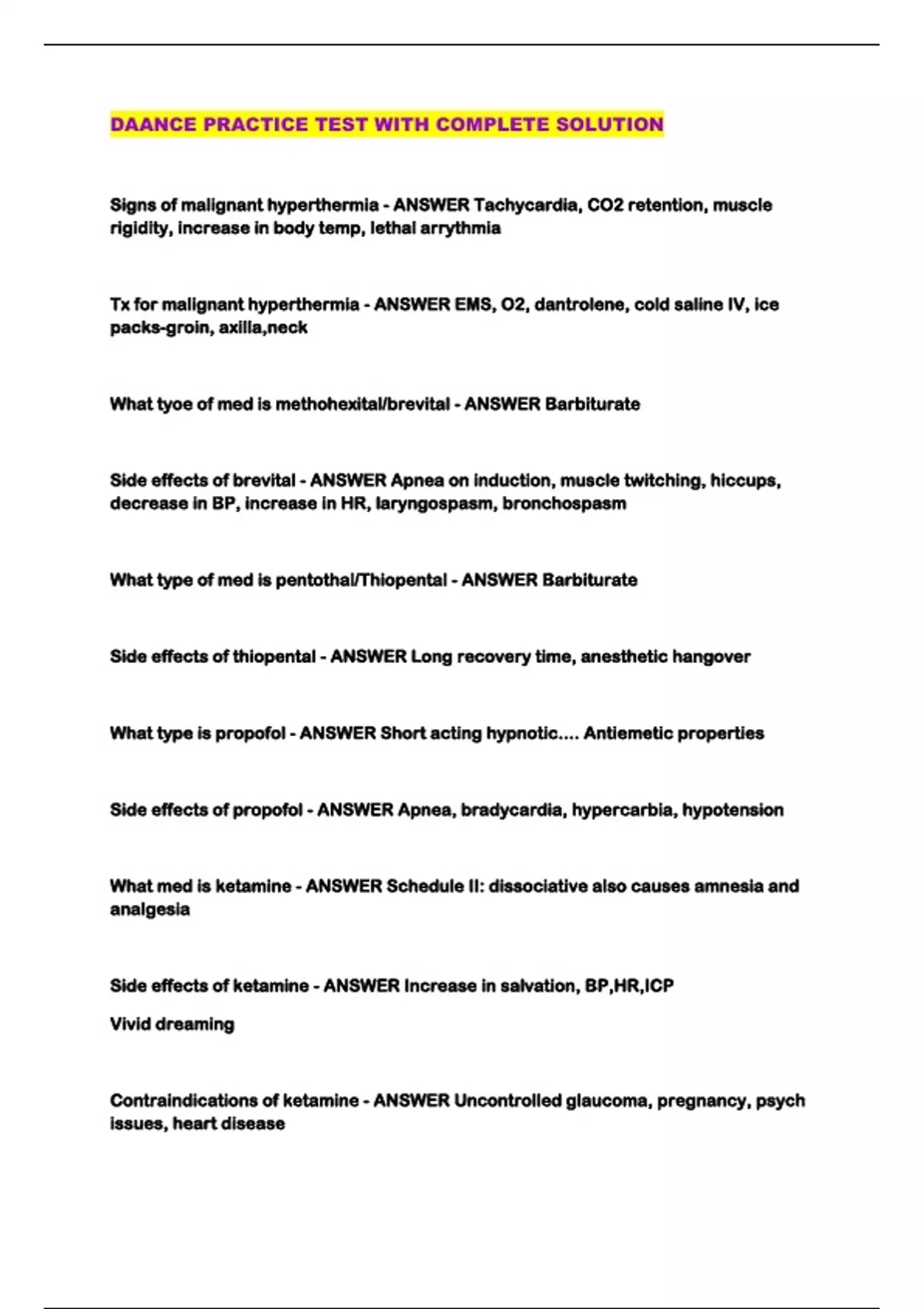 DAANCE PRACTICE TEST WITH COMPLETE SOLUTION

Signs of malignant hyperthermia - ANSWER Tachycardia, CO2 retention, muscle rigidity, increase in body temp, lethal arrythmia

Tx for malignant hyperthermia - ANSWER EMS, O2, dantrolene, cold saline IV, ice packs-groin, axilla,neck

What tyoe of med is methohexital/brevital - ANSWER Barbiturate

Side effects of brevital - ANSWER Apnea on induction, muscle twitching, hiccups, decrease in BP, increase in HR, laryngospasm, bronchospasm

What type of med is pentothal/Thiopental - ANSWER Barbiturate

Side effects of thiopental - ANSWER Long recovery time, anesthetic hangover

What type is propofol - ANSWER Short acting hypnotic.... Antiemetic properties

Side effects of propofol - ANSWER Apnea, bradycardia, hypercarbia, hypotension

What med is ketamine - ANSWER Schedule II: dissociative also causes amnesia and analgesia

Side effects of ketamine - ANSWER Increase in salvation, BP,HR,ICP

Vivid dreaming

Contraindications of ketamine - ANSWER Uncontrolled glaucoma, pregnancy, psych issues, heart disease